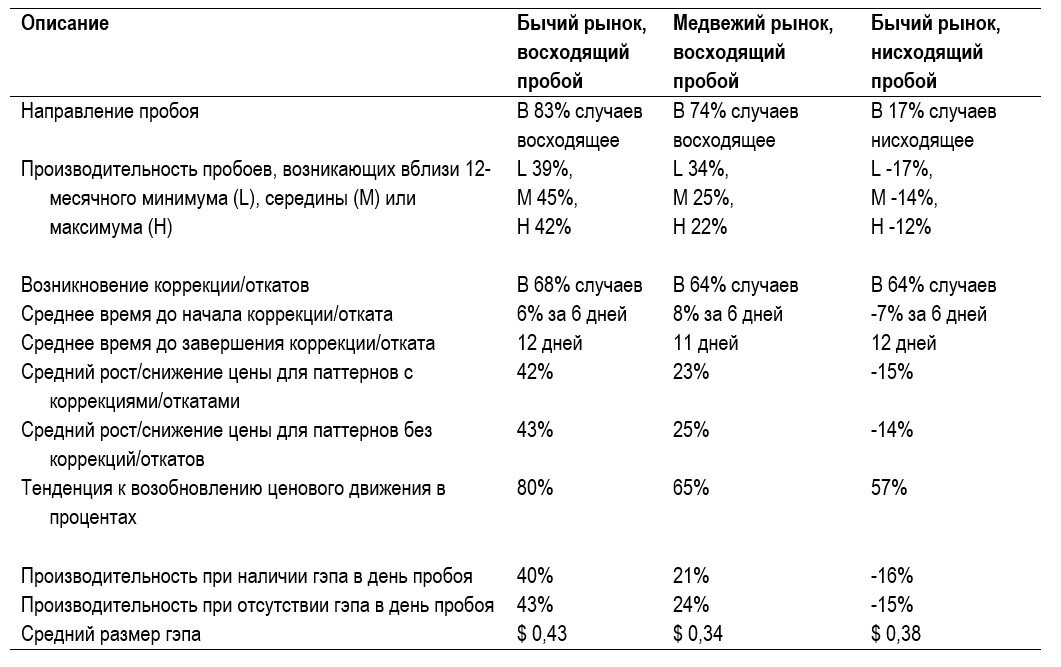 | Описание | Бычий рынок, восходящий пробой | Медвежий рынок, восходящий пробой | Бычий рынок, нисходящий пробой |
|---|---|---|---|
| Направление пробоя | В 83% случаев восходящее | В 74% случаев восходящее | В 17% случаев нисходящее |
| Производительность пробоев, возникающих вблизи 12-месячного минимума (L), середины (M) или максимума (H) | L 39%, M 45%, H 42% | L 34%, M 25%, H 22% | L -17%, M -14%, H -12% |
| Возникновение коррекции/откатов | В 68% случаев | В 64% случаев | В 64% случаев |
| Среднее время до начала коррекции/отката | 6% за 6 дней | 8% за 6 дней | -7% за 6 дней |
| Среднее время до завершения коррекции/отката | 12 дней | 11 дней | 12 дней |
| Средний рост/снижение цены для паттернов с коррекциями/откатами | 42% | 23% | -15% |
| Средний рост/снижение цены для паттернов без коррекций/откатов | 43% | 25% | -14% |
| Тенденция к возобновлению ценового движения в процентах | 80% | 65% | 57% |
| Производительность при наличии гэпа в день пробоя | 40% | 21% | -16% |
| Производительность при отсутствии гэпа в день пробоя | 43% | 24% | -15% |
| Средний размер гэпа | $ 0,43 | $ 0,34 | $ 0,38 |